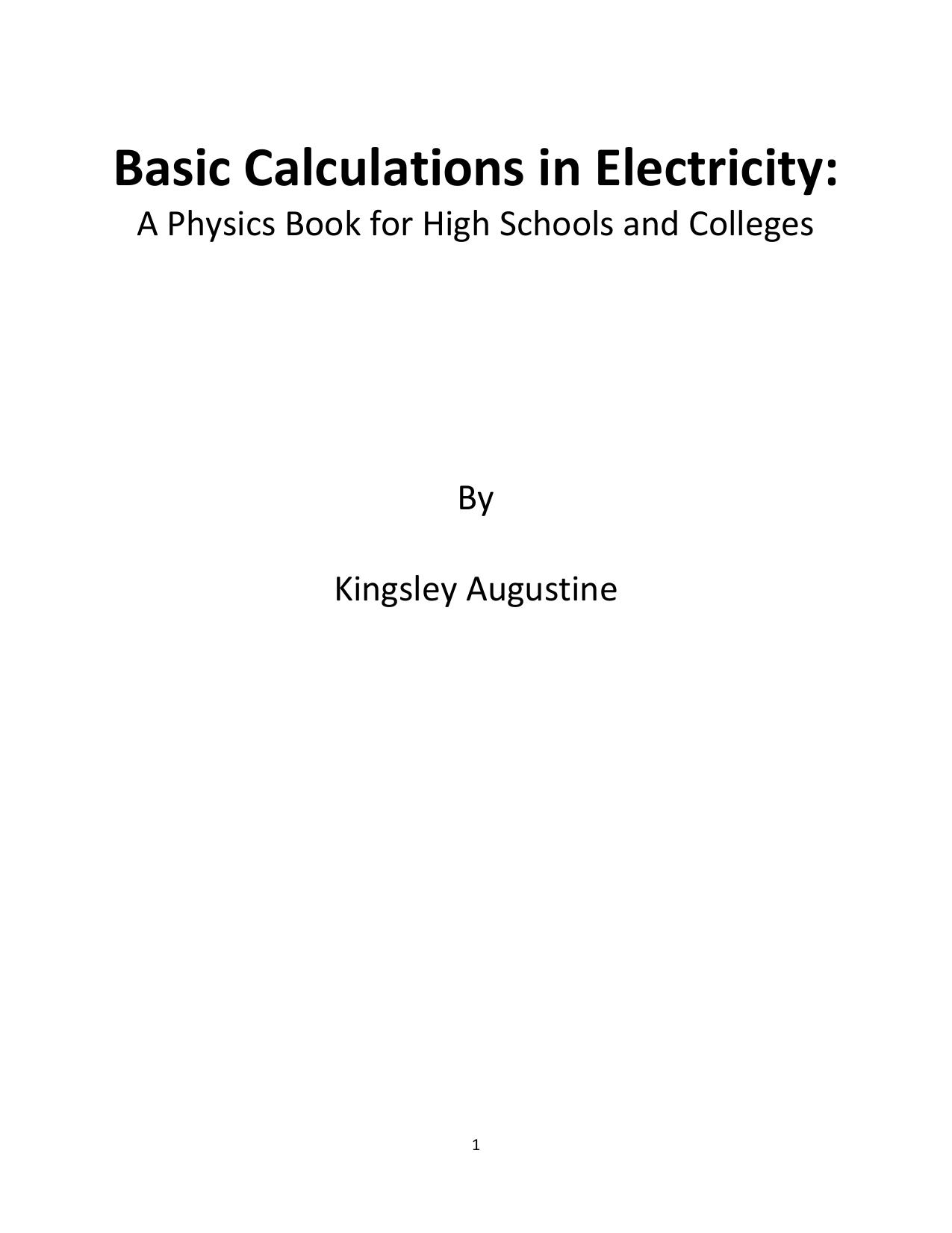 Basic Calculations in Electricity:
A Physics Book for High Schools and Colleges

By

Kingsley Augustine

1